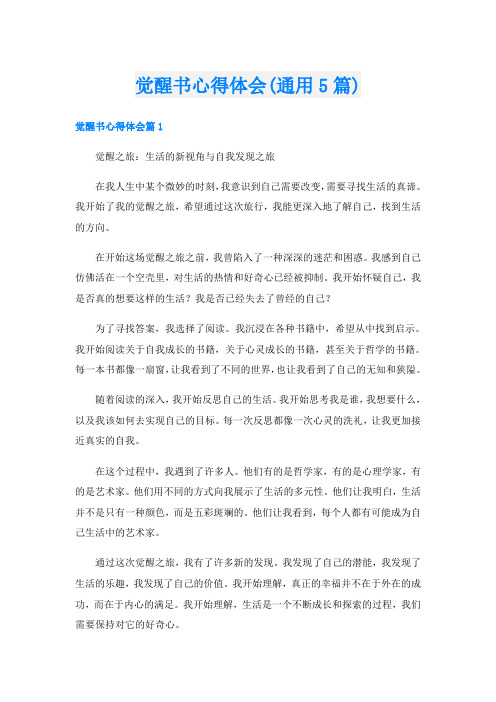 觉醒书心得体会(通用 5 篇)

觉醒书心得体会篇 1

觉醒之旅：生活的新视角与自我发现之旅

在我人生中某个微妙的时刻，我意识到自己需要改变，需要寻找生活的真谛。我开始了我的觉醒之旅，希望通过这次旅行，我能更深入地了解自己，找到生活的方向。

在开始这场觉醒之旅之前，我曾陷入了一种深深的迷茫和困惑。我感到自己仿佛活在一个空壳里，对生活的热情和好奇心已经被抑制。我开始怀疑自己，我是否真的想要这样的生活？我是否已经失去了曾经的自己？

为了寻找答案，我选择了阅读。我沉浸在各种书籍中，希望从中找到启示。我开始阅读关于自我成长的书籍，关于心灵成长的书籍，甚至关于哲学的书籍。每一本书都像一扇窗，让我看到了不同的世界，也让我看到了自己的无知和狭隘。

随着阅读的深入，我开始反思自己的生活。我开始思考我是谁，我想要什么，以及我该如何去实现自己的目标。每一次反思都像一次心灵的洗礼，让我更加接近真实的自我。

在这个过程中，我遇到了许多人。他们有的是哲学家，有的是心理学家，有的是艺术家。他们用不同的方式向我展示了生活的多元性。他们让我明白，生活并不是只有一种颜色，而是五彩斑斓的。他们让我看到，每个人都有可能成为自己生活中的艺术家。

通过这次觉醒之旅，我有了许多新的发现。我发现了自己的潜能，我发现了生活的乐趣，我发现了自己的价值。我开始理解，真正的幸福并不在于外在的成功，而在于内心的满足。我开始理解，生活是一个不断成长和探索的过程，我们需要保持对它的好奇心。